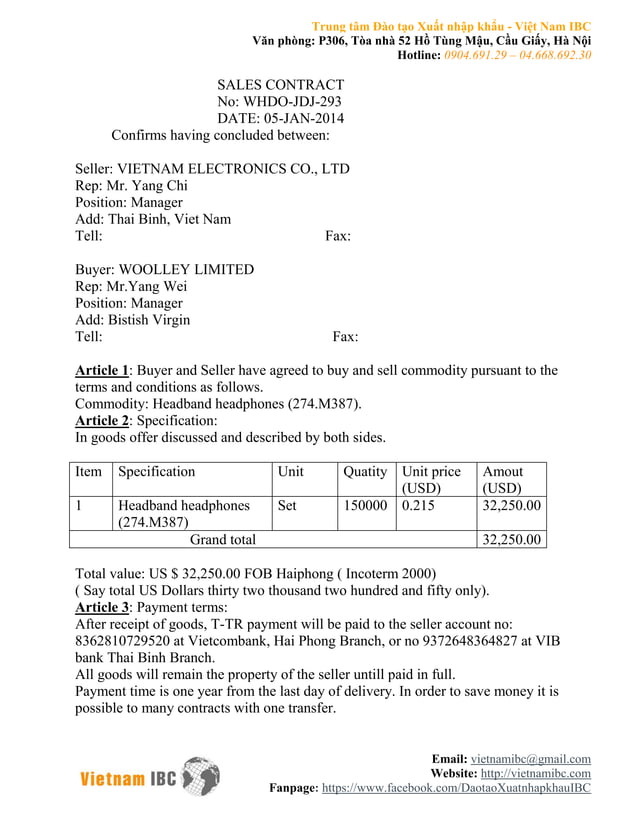 Trung tâm Đào tạo Xuất nhập khẩu - Việt Nam IBC
Văn phòng: P306, Tòa nhà 52 Hồ Tùng Mậu, Cầu Giấy, Hà Nội
Hotline: 0904.691.29 – 04.668.692.30

SALES CONTRACT
No: WHDO-JDJ-293
DATE: 05-JAN-2014
Confirms having concluded between:

Seller: VIETNAM ELECTRONICS CO., LTD
Rep: Mr. Yang Chi
Position: Manager
Add: Thai Binh, Viet Nam
Tell: Fax:

Buyer: WOOLLEY LIMITED
Rep: Mr.Yang Wei
Position: Manager
Add: Bistish Virgin
Tell: Fax:

Article 1: Buyer and Seller have agreed to buy and sell commodity pursuant to the terms and conditions as follows.
Commodity: Headband headphones (274.M387).
Article 2: Specification:
In goods offer discussed and described by both sides.

| Item | Specification | Unit | Quatity | Unit price (USD) | Amout (USD) |
|---|---|---|---|---|---|
| 1 | Headband headphones (274.M387) | Set | 150000 | 0.215 | 32,250.00 |
| Grand total | | | | | 32,250.00 |

Total value: US $ 32,250.00 FOB Haiphong ( Incoterm 2000)
( Say total US Dollars thirty two thousand two hundred and fifty only).
Article 3: Payment terms:
After receipt of goods, T-TR payment will be paid to the seller account no: 8362810729520 at Vietcombank, Hai Phong Branch, or no 9372648364827 at VIB bank Thai Binh Branch.
All goods will remain the property of the seller untill paid in full.
Payment time is one year from the last day of delivery. In order to save money it is possible to many contracts with one transfer.

Vietnam IBC
Email: vietnamibc@gmail.com
Website: http://vietnamibc.com
Fanpage: https://www.facebook.com/DaotaoXuatnhapkhauIBC